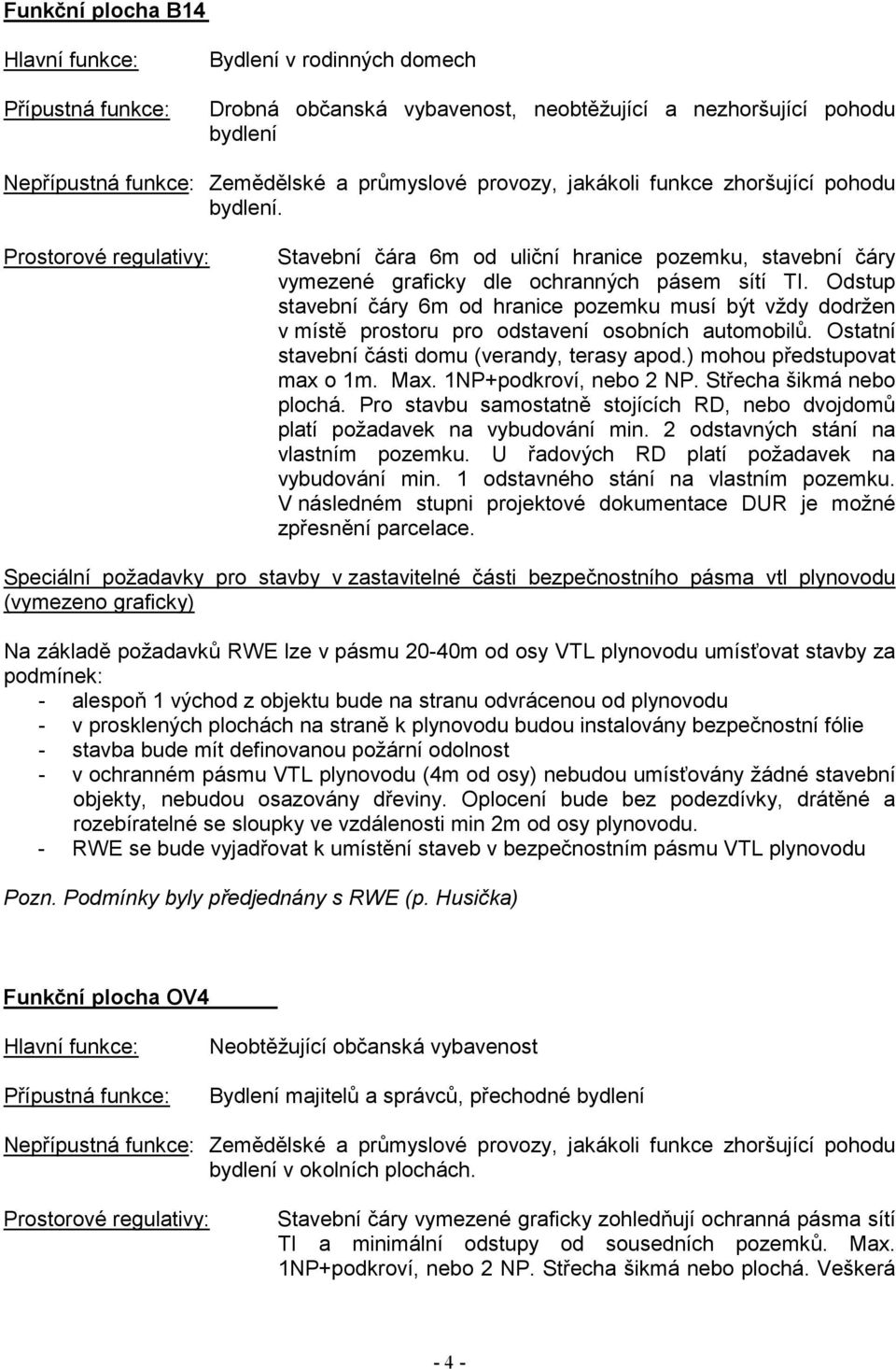 Funkční plocha B14

Hlavní funkce: Bydlení v rodinných domech

Přípustná funkce: Drobná občanská vybavenost, neobtěžující a nezhoršující pohodu bydlení

Nepřípustná funkce: Zemědělské a průmyslové provozy, jakákoli funkce zhoršující pohodu bydlení.

Prostorové regulativy: Stavební čára 6m od uliční hranice pozemku, stavební čáry vymezené graficky dle ochranných pásem sítí TI. Odstup stavební čáry 6m od hranice pozemku musí být vždy dodržen v místě prostoru pro odstavení osobních automobilů. Ostatní stavební části domu (verandy, terasy apod.) mohou předstupovat max o 1m. Max. 1NP+podkroví, nebo 2 NP. Střecha šikmá nebo plochá. Pro stavbu samostatně stojících RD, nebo dvojdomů platí požadavek na vybudování min. 2 odstavných stání na vlastním pozemku. U řadových RD platí požadavek na vybudování min. 1 odstavného stání na vlastním pozemku. V následném stupni projektové dokumentace DUR je možné zpřesnění parcelace.

Speciální požadavky pro stavby v zastavitelné části bezpečnostního pásma vtl plynovodu (vymezeno graficky)

Na základě požadavků RWE lze v pásmu 20-40m od osy VTL plynovodu umísťovat stavby za podmínek:
- alespoň 1 východ z objektu bude na stranu odvrácenou od plynovodu
- v prosklených plochách na straně k plynovodu budou instalovány bezpečnostní fólie
- stavba bude mít definovanou požární odolnost
- v ochranném pásmu VTL plynovodu (4m od osy) nebudou umísťovány žádné stavební objekty, nebudou osazovány dřeviny. Oplocení bude bez podezdívky, drátěné a rozebíratelné se sloupky ve vzdálenosti min 2m od osy plynovodu.
- RWE se bude vyjadřovat k umístění staveb v bezpečnostním pásmu VTL plynovodu

Pozn. Podmínky byly předjednány s RWE (p. Husička)

Funkční plocha OV4

Hlavní funkce: Neobtěžující občanská vybavenost

Přípustná funkce: Bydlení majitelů a správců, přechodné bydlení

Nepřípustná funkce: Zemědělské a průmyslové provozy, jakákoli funkce zhoršující pohodu bydlení v okolních plochách.

Prostorové regulativy: Stavební čáry vymezené graficky zohledňují ochranná pásma sítí TI a minimální odstupy od sousedních pozemků. Max. 1NP+podkroví, nebo 2 NP. Střecha šikmá nebo plochá. Veškerá

- 4 -